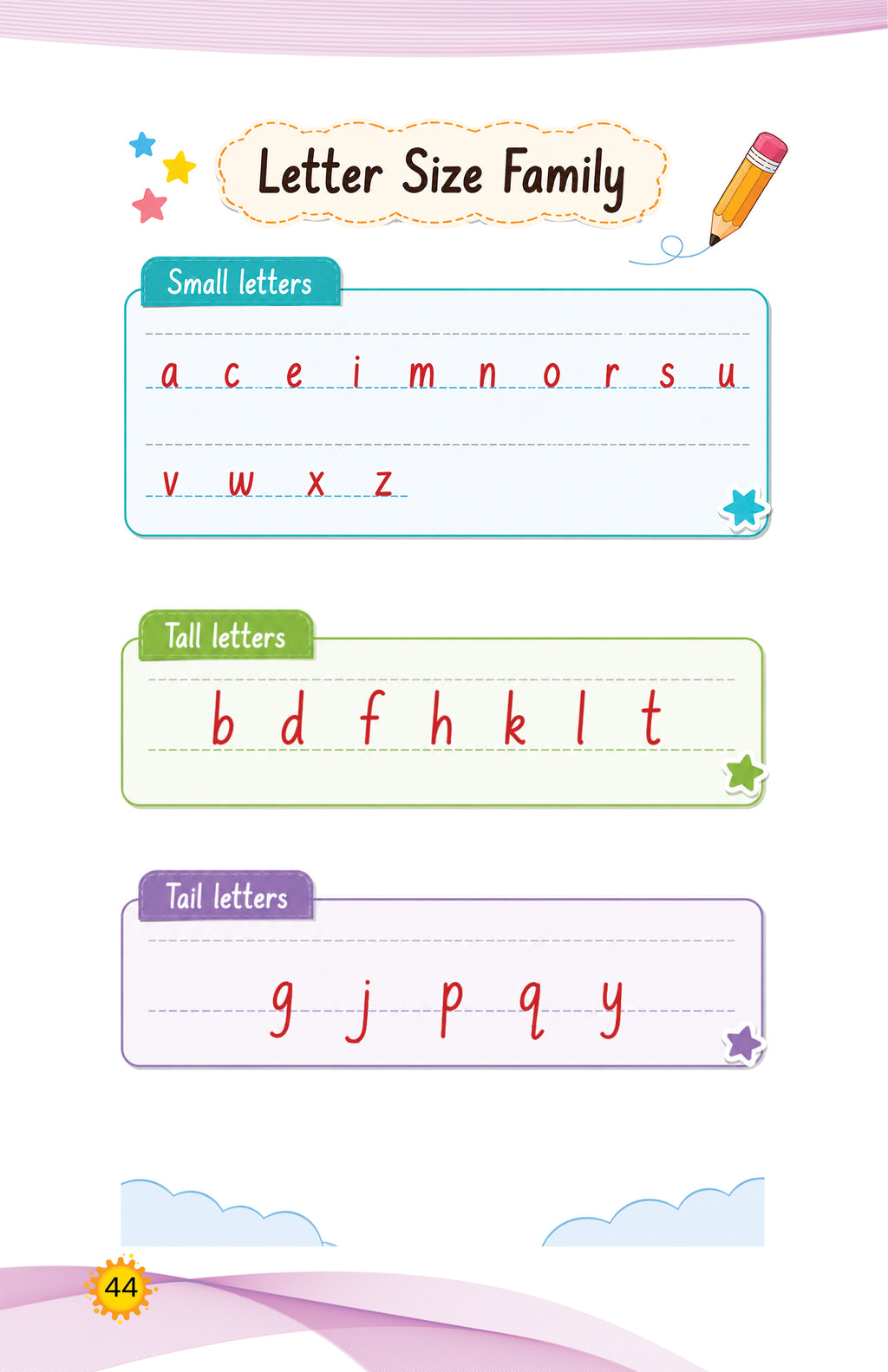 Letter Size Family

Small letters

a c e i m n o r s u

v w x z

Tall letters

b d f h k l t

Tail letters

g j p q y

44